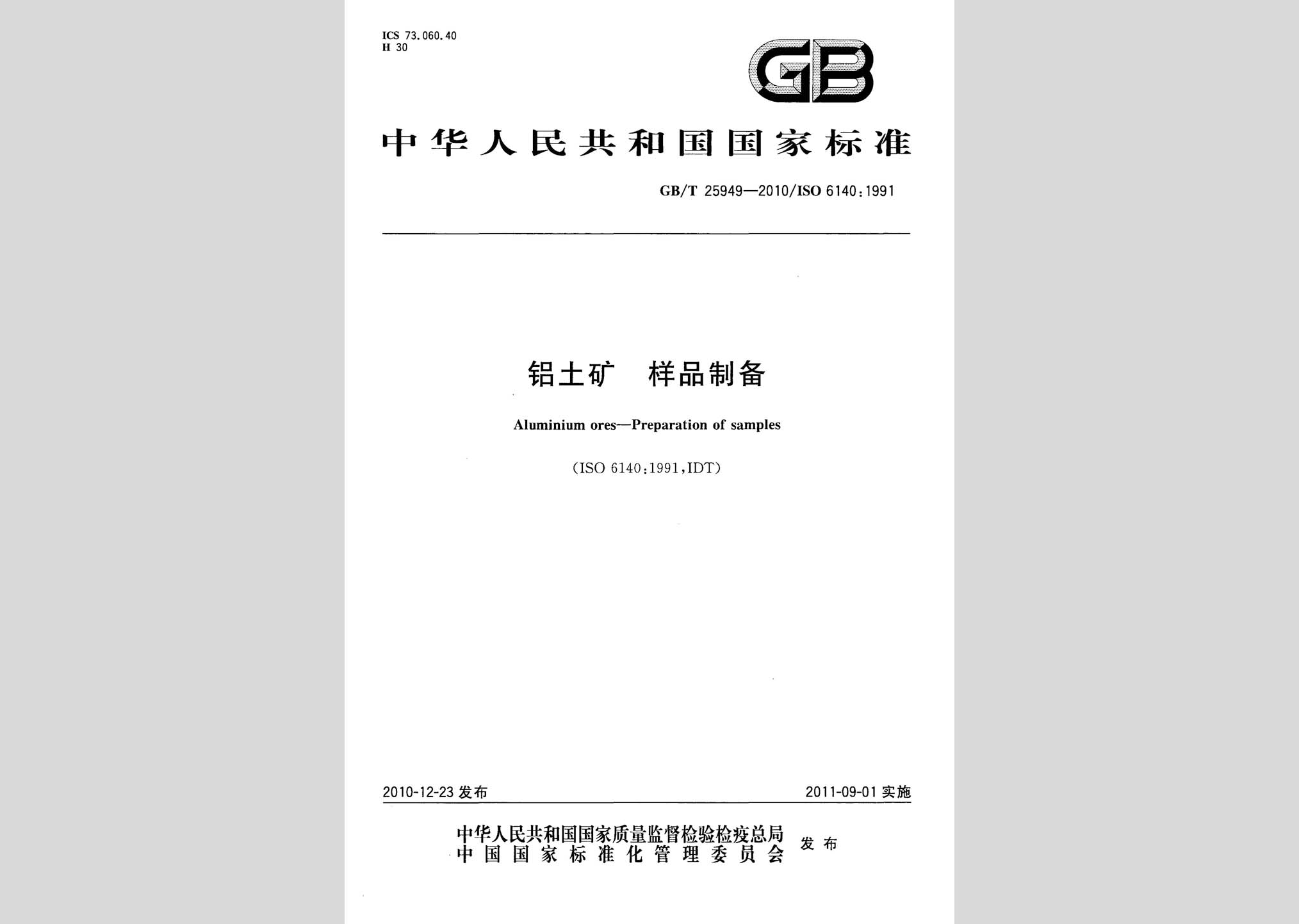 ICS 73.060.40
H 30

GB

中华人民共和国国家标准

GB/T 25949—2010/ISO 6140:1991

铝土矿　样品制备

Aluminium ores—Preparation of samples

(ISO 6140:1991,IDT)

2010-12-23 发布

2011-09-01 实施

中华人民共和国国家质量监督检验检疫总局
中国国家标准化管理委员会
发布